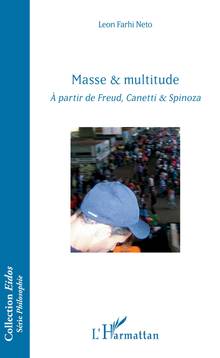 Leon Farhi Neto

Masse & multitude

À partir de Freud, Canetti & Spinoza

Collection Eidos
Série Philosophie

L'Harmattan